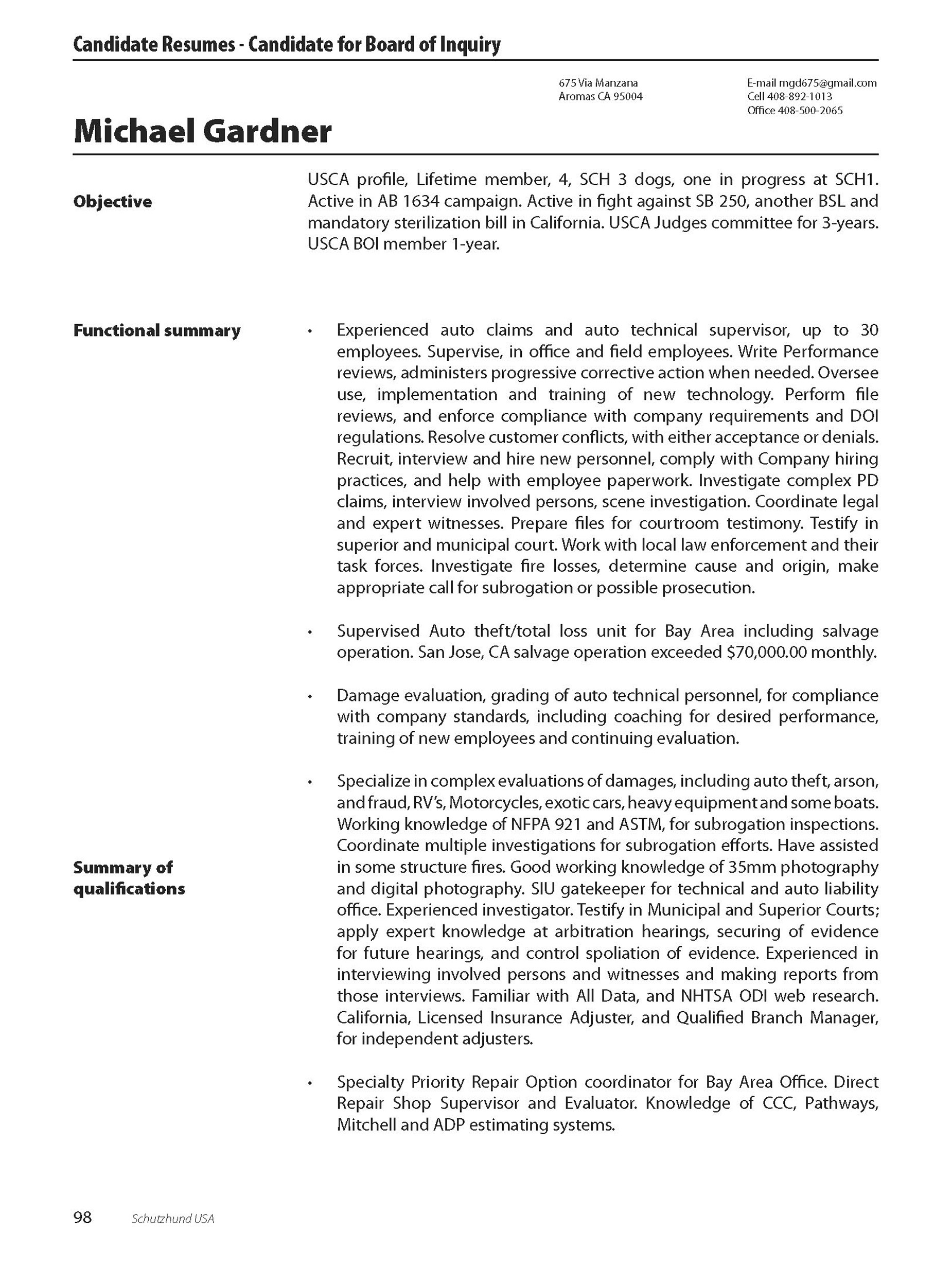 Candidate Resumes - Candidate for Board of Inquiry

675 Via Manzana
Aromas CA 95004

E-mail mgd675@gmail.com
Cell 408-892-1013
Office 408-500-2065

Michael Gardner

Objective

USCA profile, Lifetime member, 4, SCH 3 dogs, one in progress at SCH1. Active in AB 1634 campaign. Active in fight against SB 250, another BSL and mandatory sterilization bill in California. USCA Judges committee for 3-years. USCA BOI member 1-year.

Functional summary

• Experienced auto claims and auto technical supervisor, up to 30 employees. Supervise, in office and field employees. Write Performance reviews, administers progressive corrective action when needed. Oversee use, implementation and training of new technology. Perform file reviews, and enforce compliance with company requirements and DOI regulations. Resolve customer conflicts, with either acceptance or denials. Recruit, interview and hire new personnel, comply with Company hiring practices, and help with employee paperwork. Investigate complex PD claims, interview involved persons, scene investigation. Coordinate legal and expert witnesses. Prepare files for courtroom testimony. Testify in superior and municipal court. Work with local law enforcement and their task forces. Investigate fire losses, determine cause and origin, make appropriate call for subrogation or possible prosecution.

• Supervised Auto theft/total loss unit for Bay Area including salvage operation. San Jose, CA salvage operation exceeded $70,000.00 monthly.

• Damage evaluation, grading of auto technical personnel, for compliance with company standards, including coaching for desired performance, training of new employees and continuing evaluation.

Summary of qualifications

• Specialize in complex evaluations of damages, including auto theft, arson, and fraud, RV's, Motorcycles, exotic cars, heavy equipment and some boats. Working knowledge of NFPA 921 and ASTM, for subrogation inspections. Coordinate multiple investigations for subrogation efforts. Have assisted in some structure fires. Good working knowledge of 35mm photography and digital photography. SIU gatekeeper for technical and auto liability office. Experienced investigator. Testify in Municipal and Superior Courts; apply expert knowledge at arbitration hearings, securing of evidence for future hearings, and control spoliation of evidence. Experienced in interviewing involved persons and witnesses and making reports from those interviews. Familiar with All Data, and NHTSA ODI web research. California, Licensed Insurance Adjuster, and Qualified Branch Manager, for independent adjusters.

• Specialty Priority Repair Option coordinator for Bay Area Office. Direct Repair Shop Supervisor and Evaluator. Knowledge of CCC, Pathways, Mitchell and ADP estimating systems.

98 Schutzhund USA